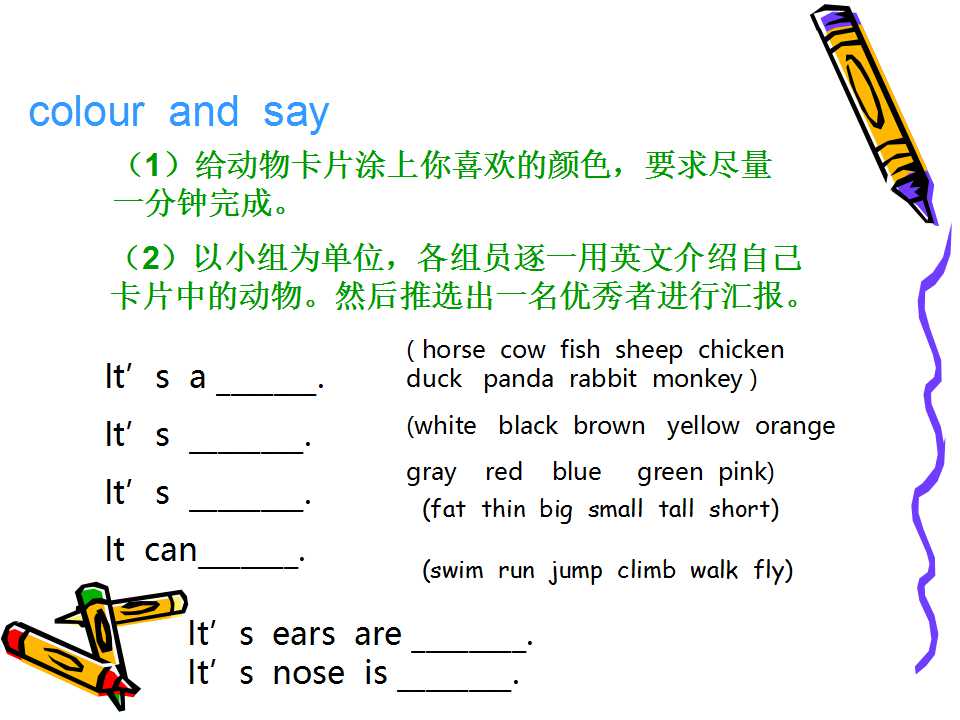 colour and say

（1）给动物卡片涂上你喜欢的颜色，要求尽量一分钟完成。

（2）以小组为单位，各组员逐一用英文介绍自己卡片中的动物。然后推选出一名优秀者进行汇报。

It’s a ______.

It’s _______.

It’s _______.

It can______.

( horse cow fish sheep chicken duck panda rabbit monkey )

(white black brown yellow orange gray red blue green pink)

(fat thin big small tall short)

(swim run jump climb walk fly)

It’s ears are _______.
It’s nose is _______.